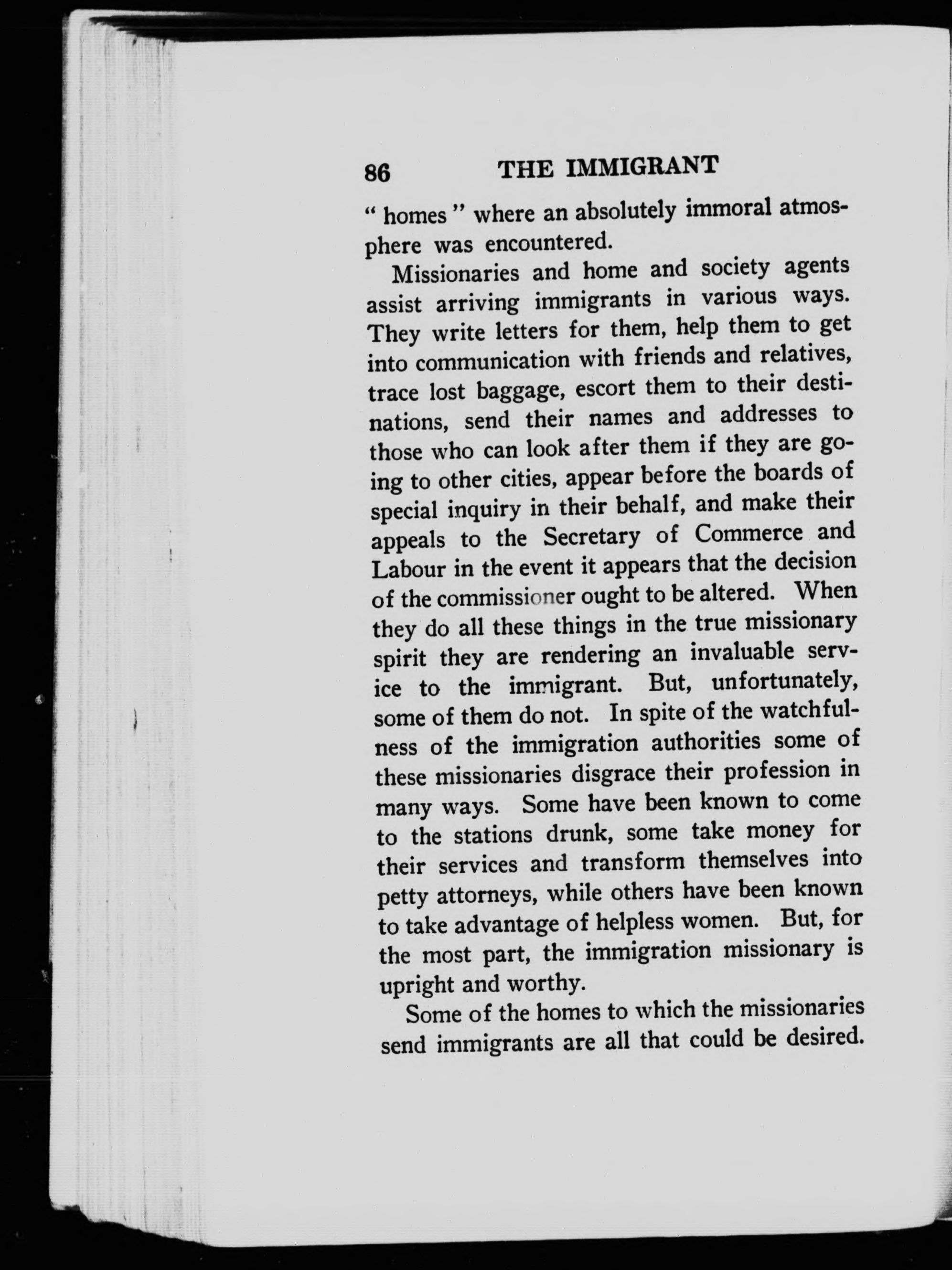 86 THE IMMIGRANT

" homes " where an absolutely immoral atmosphere was encountered.

Missionaries and home and society agents assist arriving immigrants in various ways. They write letters for them, help them to get into communication with friends and relatives, trace lost baggage, escort them to their destinations, send their names and addresses to those who can look after them if they are going to other cities, appear before the boards of special inquiry in their behalf, and make their appeals to the Secretary of Commerce and Labour in the event it appears that the decision of the commissioner ought to be altered. When they do all these things in the true missionary spirit they are rendering an invaluable service to the immigrant. But, unfortunately, some of them do not. In spite of the watchfulness of the immigration authorities some of these missionaries disgrace their profession in many ways. Some have been known to come to the stations drunk, some take money for their services and transform themselves into petty attorneys, while others have been known to take advantage of helpless women. But, for the most part, the immigration missionary is upright and worthy.

Some of the homes to which the missionaries send immigrants are all that could be desired.